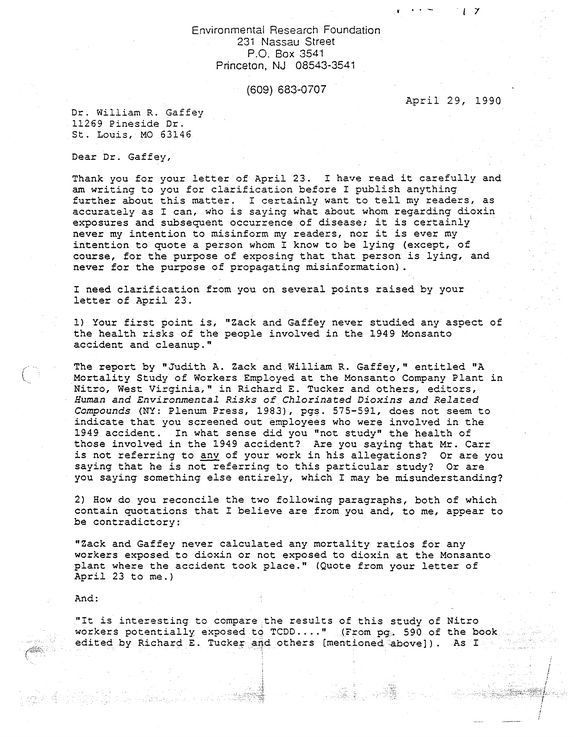 Environmental Research Foundation
231 Nassau Street
P.O. Box 3541
Princeton, NJ 08543-3541

(609) 683-0707

April 29, 1990

Dr. William R. Gaffey
11269 Pineside Dr.
St. Louis, MO 63146

Dear Dr. Gaffey,

Thank you for your letter of April 23. I have read it carefully and am writing to you for clarification before I publish anything further about this matter. I certainly want to tell my readers, as accurately as I can, who is saying what about whom regarding dioxin exposures and subsequent occurrence of disease; it is certainly never my intention to misinform my readers, nor it is ever my intention to quote a person whom I know to be lying (except, of course, for the purpose of exposing that that person is lying, and never for the purpose of propagating misinformation).

I need clarification from you on several points raised by your letter of April 23.

1) Your first point is, "Zack and Gaffey never studied any aspect of the health risks of the people involved in the 1949 Monsanto accident and cleanup."

The report by "Judith A. Zack and William R. Gaffey," entitled "A Mortality Study of Workers Employed at the Monsanto Company Plant in Nitro, West Virginia," in Richard E. Tucker and others, editors, Human and Environmental Risks of Chlorinated Dioxins and Related Compounds (NY: Plenum Press, 1983), pgs. 575-591, does not seem to indicate that you screened out employees who were involved in the 1949 accident. In what sense did you "not study" the health of those involved in the 1949 accident? Are you saying that Mr. Carr is not referring to any of your work in his allegations? Or are you saying that he is not referring to this particular study? Or are you saying something else entirely, which I may be misunderstanding?

2) How do you reconcile the two following paragraphs, both of which contain quotations that I believe are from you and, to me, appear to be contradictory:

"Zack and Gaffey never calculated any mortality ratios for any workers exposed to dioxin or not exposed to dioxin at the Monsanto plant where the accident took place." (Quote from your letter of April 23 to me.)

And:

"It is interesting to compare the results of this study of Nitro workers potentially exposed to TCDD...." (From pg. 590 of the book edited by Richard E. Tucker and others [mentioned above]). As I